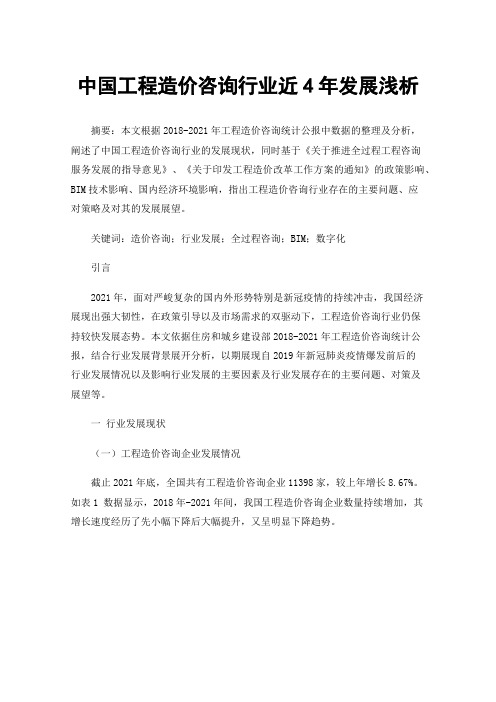 中国工程造价咨询行业近4年发展浅析

摘要：本文根据2018-2021年工程造价咨询统计公报中数据的整理及分析，阐述了中国工程造价咨询行业的发展现状，同时基于《关于推进全过程工程咨询服务发展的指导意见》、《关于印发工程造价改革工作方案的通知》的政策影响、BIM技术影响、国内经济环境影响，指出工程造价咨询行业存在的主要问题、应对策略及对其的发展展望。

关键词：造价咨询；行业发展；全过程咨询；BIM；数字化

引言

2021年，面对严峻复杂的国内外形势特别是新冠疫情的持续冲击，我国经济展现出强大韧性，在政策引导以及市场需求的双驱动下，工程造价咨询行业仍保持较快发展态势。本文依据住房和城乡建设部2018-2021年工程造价咨询统计公报，结合行业发展背景展开分析，以期展现自2019年新冠肺炎疫情爆发前后的行业发展情况以及影响行业发展的主要因素及行业发展存在的主要问题、对策及展望等。

一 行业发展现状

（一）工程造价咨询企业发展情况

截止2021年底，全国共有工程造价咨询企业11398家，较上年增长8.67%。如表1 数据显示，2018年-2021年间，我国工程造价咨询企业数量持续增加，其增长速度经历了先小幅下降后大幅提升，又呈明显下降趋势。